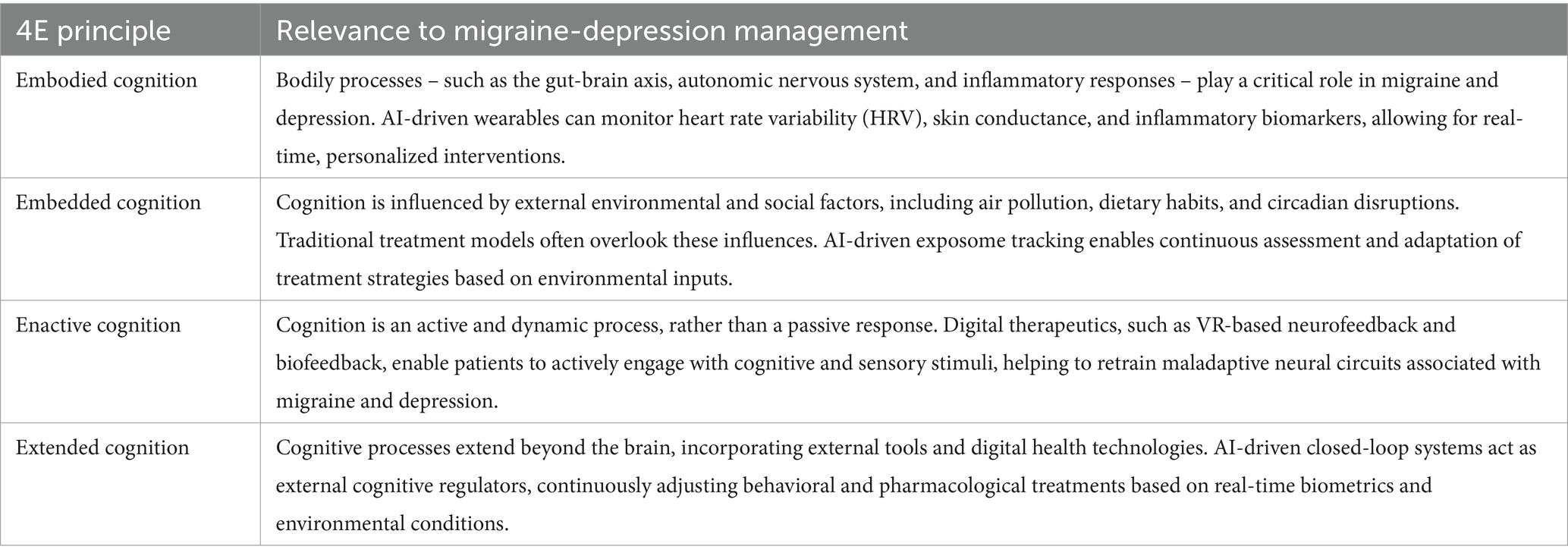 | 4E principle | Relevance to migraine-depression management |
|---|---|
| Embodied cognition | Bodily processes – such as the gut-brain axis, autonomic nervous system, and inflammatory responses – play a critical role in migraine and depression. AI-driven wearables can monitor heart rate variability (HRV), skin conductance, and inflammatory biomarkers, allowing for real-time, personalized interventions. |
| Embedded cognition | Cognition is influenced by external environmental and social factors, including air pollution, dietary habits, and circadian disruptions. Traditional treatment models often overlook these influences. AI-driven exposome tracking enables continuous assessment and adaptation of treatment strategies based on environmental inputs. |
| Enactive cognition | Cognition is an active and dynamic process, rather than a passive response. Digital therapeutics, such as VR-based neurofeedback and biofeedback, enable patients to actively engage with cognitive and sensory stimuli, helping to retrain maladaptive neural circuits associated with migraine and depression. |
| Extended cognition | Cognitive processes extend beyond the brain, incorporating external tools and digital health technologies. AI-driven closed-loop systems act as external cognitive regulators, continuously adjusting behavioral and pharmacological treatments based on real-time biometrics and environmental conditions. |